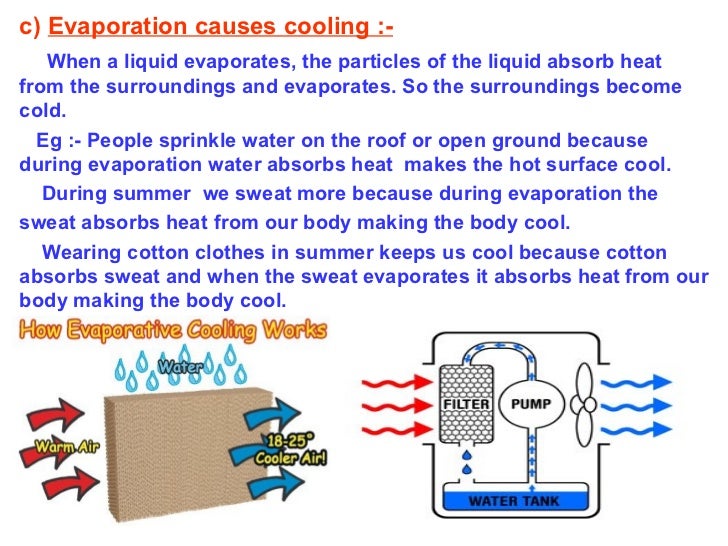 c) Evaporation causes cooling :-

When a liquid evaporates, the particles of the liquid absorb heat from the surroundings and evaporates. So the surroundings become cold.

Eg :- People sprinkle water on the roof or open ground because during evaporation water absorbs heat makes the hot surface cool.

During summer we sweat more because during evaporation the sweat absorbs heat from our body making the body cool.

Wearing cotton clothes in summer keeps us cool because cotton absorbs sweat and when the sweat evaporates it absorbs heat from our body making the body cool.

How Evaporative Cooling Works

Water

Warm Air

18-25°
Cooler Air!

FILTER

PUMP

WATER TANK